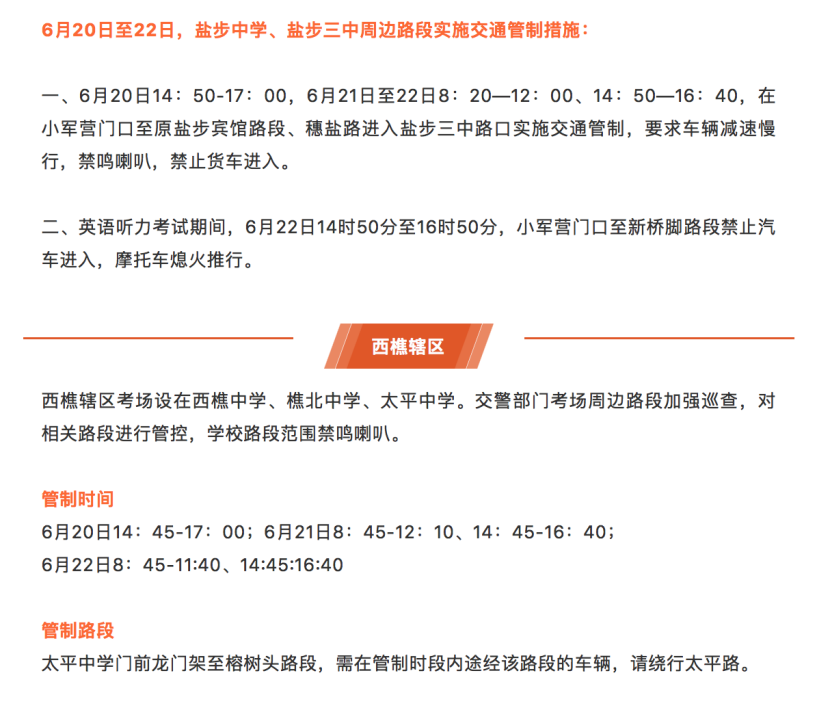 6月20日至22日，盐步中学、盐步三中周边路段实施交通管制措施：

一、6月20日14：50-17：00，6月21日至22日8：20—12：00、14：50—16：40，在小军营门口至原盐步宾馆路段、穗盐路进入盐步三中路口实施交通管制，要求车辆减速慢行，禁鸣喇叭，禁止货车进入。

二、英语听力考试期间，6月22日14时50分至16时50分，小军营门口至新桥脚路段禁止汽车进入，摩托车熄火推行。

西樵辖区

西樵辖区考场设在西樵中学、樵北中学、太平中学。交警部门考场周边路段加强巡查，对相关路段进行管控，学校路段范围禁鸣喇叭。

管制时间
6月20日14：45-17：00；6月21日8：45-12：10、14：45-16：40；
6月22日8：45-11:40、14:45:16:40

管制路段
太平中学门前龙门架至榕树头路段，需在管制时段内途经该路段的车辆，请绕行太平路。